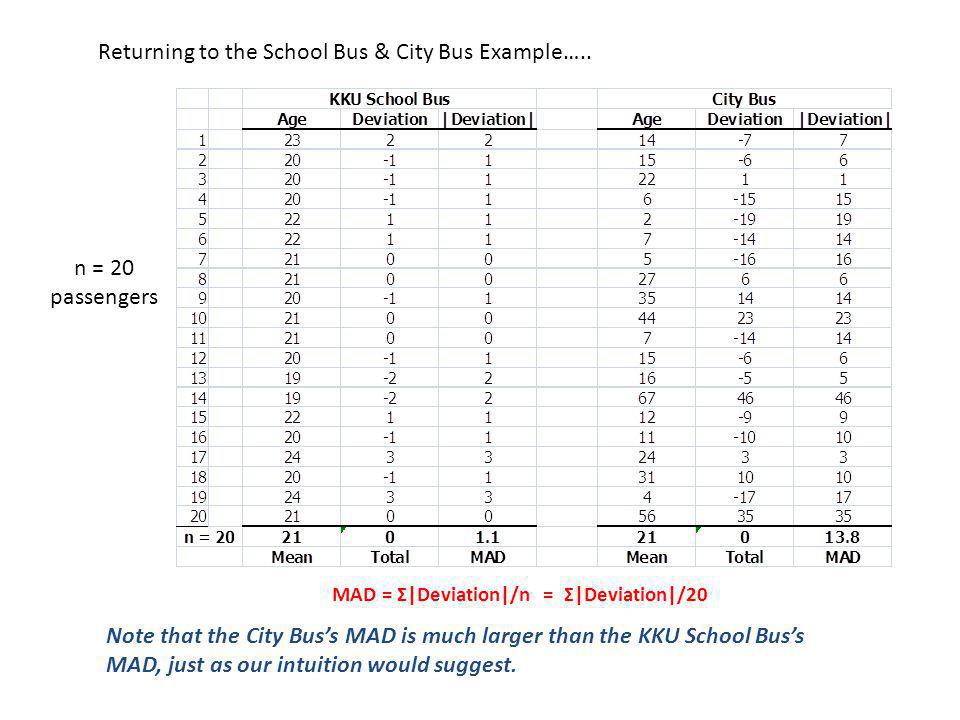 Returning to the School Bus & City Bus Example…..

n = 20 passengers

| | KKU School Bus | | | | City Bus | | |
|---|---|---|---|---|---|---|---|
| | Age | Deviation | \|Deviation\| | | Age | Deviation | \|Deviation\| |
| 1 | 23 | 2 | 2 | | 14 | -7 | 7 |
| 2 | 20 | -1 | 1 | | 15 | -6 | 6 |
| 3 | 20 | -1 | 1 | | 22 | 1 | 1 |
| 4 | 20 | -1 | 1 | | 6 | -15 | 15 |
| 5 | 22 | 1 | 1 | | 2 | -19 | 19 |
| 6 | 22 | 1 | 1 | | 7 | -14 | 14 |
| 7 | 21 | 0 | 0 | | 5 | -16 | 16 |
| 8 | 21 | 0 | 0 | | 27 | 6 | 6 |
| 9 | 20 | -1 | 1 | | 35 | 14 | 14 |
| 10 | 21 | 0 | 0 | | 44 | 23 | 23 |
| 11 | 21 | 0 | 0 | | 7 | -14 | 14 |
| 12 | 20 | -1 | 1 | | 15 | -6 | 6 |
| 13 | 19 | -2 | 2 | | 16 | -5 | 5 |
| 14 | 19 | -2 | 2 | | 67 | 46 | 46 |
| 15 | 22 | 1 | 1 | | 12 | -9 | 9 |
| 16 | 20 | -1 | 1 | | 11 | -10 | 10 |
| 17 | 24 | 3 | 3 | | 24 | 3 | 3 |
| 18 | 20 | -1 | 1 | | 31 | 10 | 10 |
| 19 | 24 | 3 | 3 | | 4 | -17 | 17 |
| 20 | 21 | 0 | 0 | | 56 | 35 | 35 |
| n = 20 | 21 | 0 | 1.1 | | 21 | 0 | 13.8 |
| | Mean | Total | MAD | | Mean | Total | MAD |

MAD = Σ|Deviation|/n = Σ|Deviation|/20

Note that the City Bus's MAD is much larger than the KKU School Bus's MAD, just as our intuition would suggest.